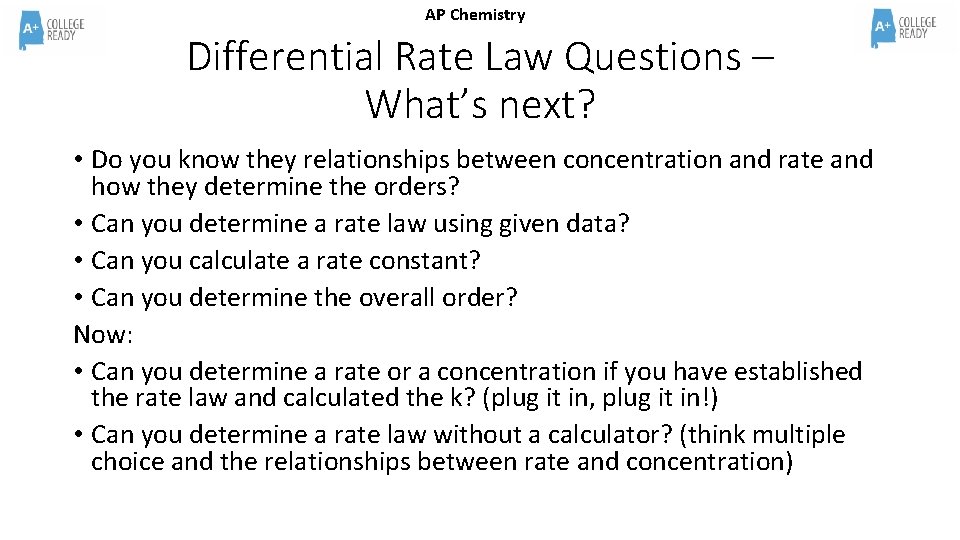 A+ COLLEGE READY

AP Chemistry

A+ COLLEGE READY

Differential Rate Law Questions – What's next?

• Do you know they relationships between concentration and rate and how they determine the orders?
• Can you determine a rate law using given data?
• Can you calculate a rate constant?
• Can you determine the overall order?
Now:
• Can you determine a rate or a concentration if you have established the rate law and calculated the k? (plug it in, plug it in!)
• Can you determine a rate law without a calculator? (think multiple choice and the relationships between rate and concentration)